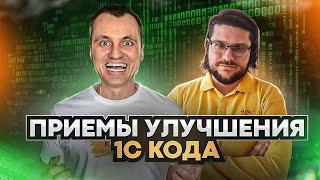 ПРИЕМЫ УЛУЧШЕНИЯ 1С КОДА